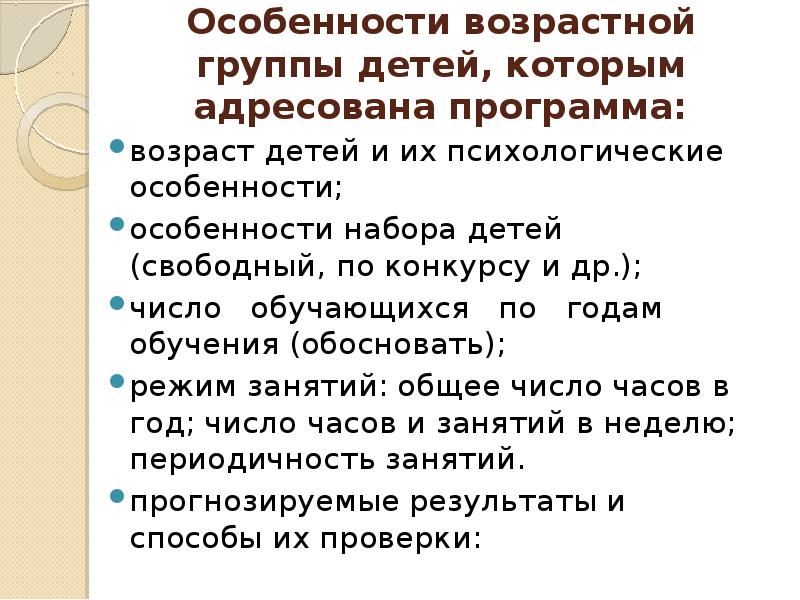 Особенности возрастной группы детей, которым адресована программа:

• возраст детей и их психологические особенности;

• особенности набора детей (свободный, по конкурсу и др.);

• число обучающихся по годам обучения (обосновать);

• режим занятий: общее число часов в год; число часов и занятий в неделю; периодичность занятий.

• прогнозируемые результаты и способы их проверки: